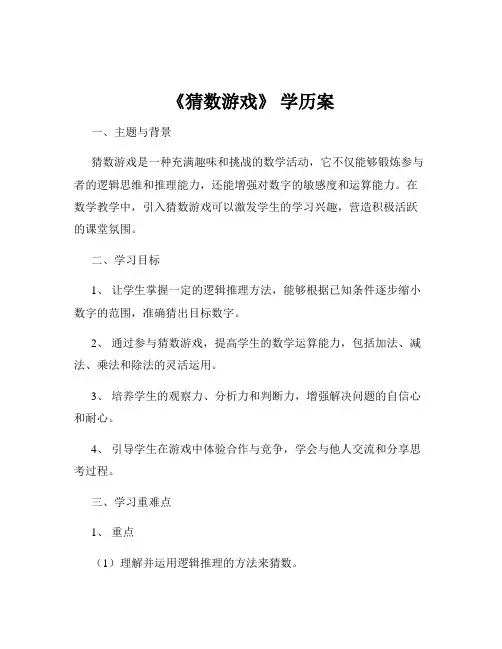 《猜数游戏》 学历案

一、主题与背景

猜数游戏是一种充满趣味和挑战的数学活动，它不仅能够锻炼参与者的逻辑思维和推理能力，还能增强对数字的敏感度和运算能力。在数学教学中，引入猜数游戏可以激发学生的学习兴趣，营造积极活跃的课堂氛围。

二、学习目标

1、 让学生掌握一定的逻辑推理方法，能够根据已知条件逐步缩小数字的范围，准确猜出目标数字。

2、 通过参与猜数游戏，提高学生的数学运算能力，包括加法、减法、乘法和除法的灵活运用。

3、 培养学生的观察力、分析力和判断力，增强解决问题的自信心和耐心。

4、 引导学生在游戏中体验合作与竞争，学会与他人交流和分享思考过程。

三、学习重难点

1、 重点

（1）理解并运用逻辑推理的方法来猜数。